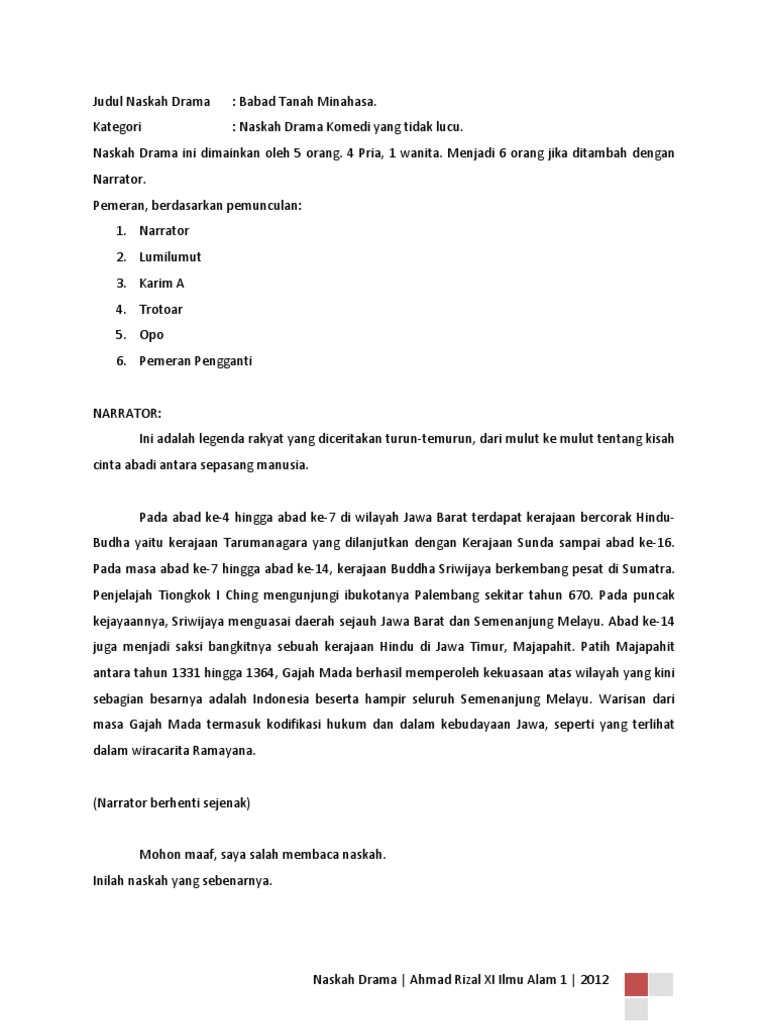 Judul Naskah Drama : Babad Tanah Minahasa.
Kategori : Naskah Drama Komedi yang tidak lucu.
Naskah Drama ini dimainkan oleh 5 orang. 4 Pria, 1 wanita. Menjadi 6 orang jika ditambah dengan Narrator.
Pemeran, berdasarkan pemunculan:
1. Narrator
2. Lumilumut
3. Karim A
4. Trotoar
5. Opo
6. Pemeran Pengganti

NARRATOR:
Ini adalah legenda rakyat yang diceritakan turun-temurun, dari mulut ke mulut tentang kisah cinta abadi antara sepasang manusia.

Pada abad ke-4 hingga abad ke-7 di wilayah Jawa Barat terdapat kerajaan bercorak Hindu-Budha yaitu kerajaan Tarumanagara yang dilanjutkan dengan Kerajaan Sunda sampai abad ke-16. Pada masa abad ke-7 hingga abad ke-14, kerajaan Buddha Sriwijaya berkembang pesat di Sumatra. Penjelajah Tiongkok I Ching mengunjungi ibukotanya Palembang sekitar tahun 670. Pada puncak kejayaannya, Sriwijaya menguasai daerah sejauh Jawa Barat dan Semenanjung Melayu. Abad ke-14 juga menjadi saksi bangkitnya sebuah kerajaan Hindu di Jawa Timur, Majapahit. Patih Majapahit antara tahun 1331 hingga 1364, Gajah Mada berhasil memperoleh kekuasaan atas wilayah yang kini sebagian besarnya adalah Indonesia beserta hampir seluruh Semenanjung Melayu. Warisan dari masa Gajah Mada termasuk kodifikasi hukum dan dalam kebudayaan Jawa, seperti yang terlihat dalam wiracarita Ramayana.

(Narrator berhenti sejenak)

Mohon maaf, saya salah membaca naskah.
Inilah naskah yang sebenarnya.

Naskah Drama | Ahmad Rizal XI Ilmu Alam 1 | 2012